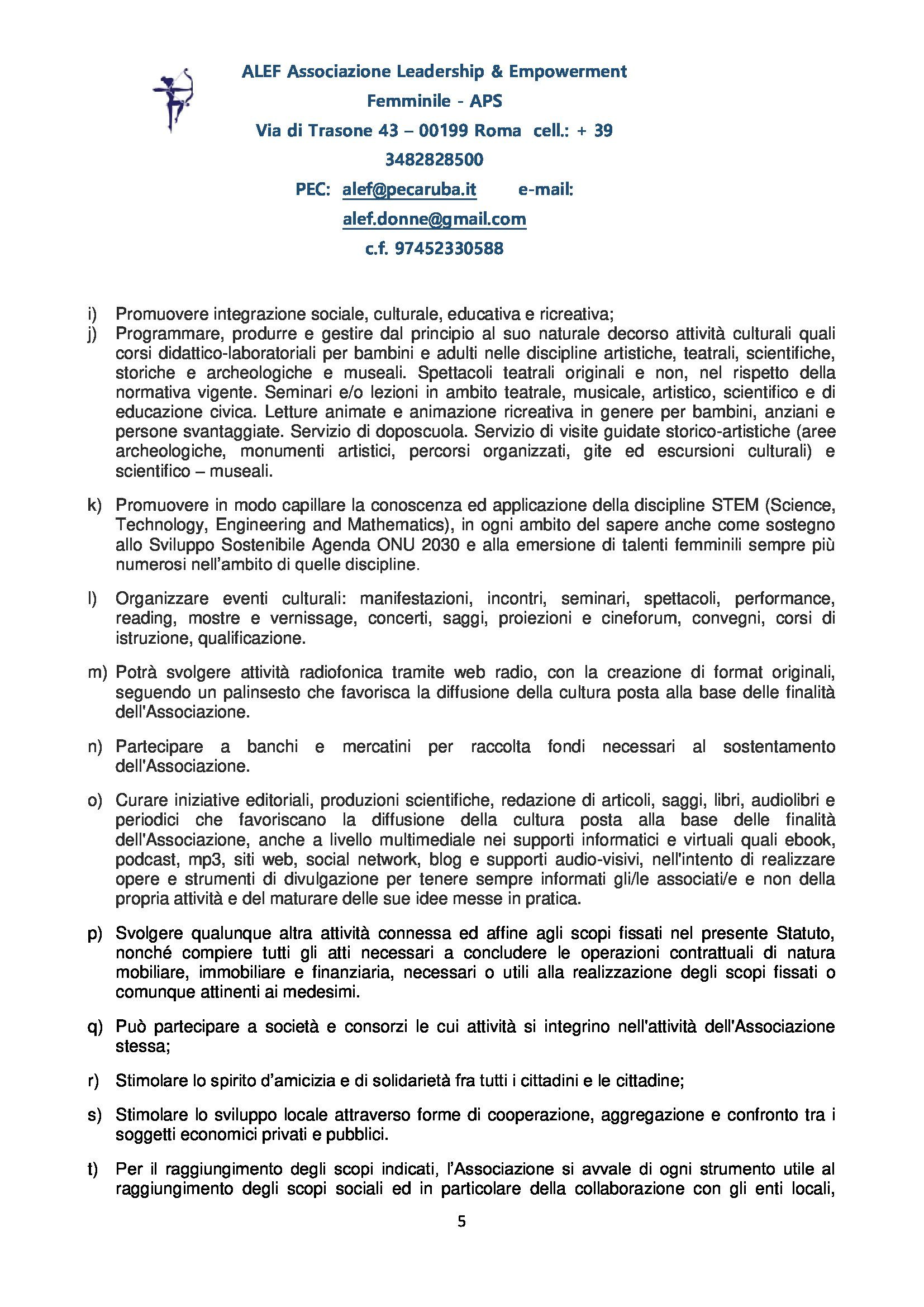 ALEF Associazione Leadership & Empowerment Femminile - APS
Via di Trasone 43 – 00199 Roma cell.: + 39 3482828500
PEC: alef@pecaruba.it e-mail: alef.donne@gmail.com
c.f. 97452330588

i) Promuovere integrazione sociale, culturale, educativa e ricreativa;

j) Programmare, produrre e gestire dal principio al suo naturale decorso attività culturali quali corsi didattico-laboratoriali per bambini e adulti nelle discipline artistiche, teatrali, scientifiche, storiche e archeologiche e museali. Spettacoli teatrali originali e non, nel rispetto della normativa vigente. Seminari e/o lezioni in ambito teatrale, musicale, artistico, scientifico e di educazione civica. Letture animate e animazione ricreativa in genere per bambini, anziani e persone svantaggiate. Servizio di doposcuola. Servizio di visite guidate storico-artistiche (aree archeologiche, monumenti artistici, percorsi organizzati, gite ed escursioni culturali) e scientifico – museali.

k) Promuovere in modo capillare la conoscenza ed applicazione della discipline STEM (Science, Technology, Engineering and Mathematics), in ogni ambito del sapere anche come sostegno allo Sviluppo Sostenibile Agenda ONU 2030 e alla emersione di talenti femminili sempre più numerosi nell'ambito di quelle discipline.

l) Organizzare eventi culturali: manifestazioni, incontri, seminari, spettacoli, performance, reading, mostre e vernissage, concerti, saggi, proiezioni e cineforum, convegni, corsi di istruzione, qualificazione.

m) Potrà svolgere attività radiofonica tramite web radio, con la creazione di format originali, seguendo un palinsesto che favorisca la diffusione della cultura posta alla base delle finalità dell'Associazione.

n) Partecipare a banchi e mercatini per raccolta fondi necessari al sostentamento dell'Associazione.

o) Curare iniziative editoriali, produzioni scientifiche, redazione di articoli, saggi, libri, audiolibri e periodici che favoriscano la diffusione della cultura posta alla base delle finalità dell'Associazione, anche a livello multimediale nei supporti informatici e virtuali quali ebook, podcast, mp3, siti web, social network, blog e supporti audio-visivi, nell'intento di realizzare opere e strumenti di divulgazione per tenere sempre informati gli/le associati/e e non della propria attività e del maturare delle sue idee messe in pratica.

p) Svolgere qualunque altra attività connessa ed affine agli scopi fissati nel presente Statuto, nonché compiere tutti gli atti necessari a concludere le operazioni contrattuali di natura mobiliare, immobiliare e finanziaria, necessari o utili alla realizzazione degli scopi fissati o comunque attinenti ai medesimi.

q) Può partecipare a società e consorzi le cui attività si integrino nell'attività dell'Associazione stessa;

r) Stimolare lo spirito d'amicizia e di solidarietà fra tutti i cittadini e le cittadine;

s) Stimolare lo sviluppo locale attraverso forme di cooperazione, aggregazione e confronto tra i soggetti economici privati e pubblici.

t) Per il raggiungimento degli scopi indicati, l'Associazione si avvale di ogni strumento utile al raggiungimento degli scopi sociali ed in particolare della collaborazione con gli enti locali,

5